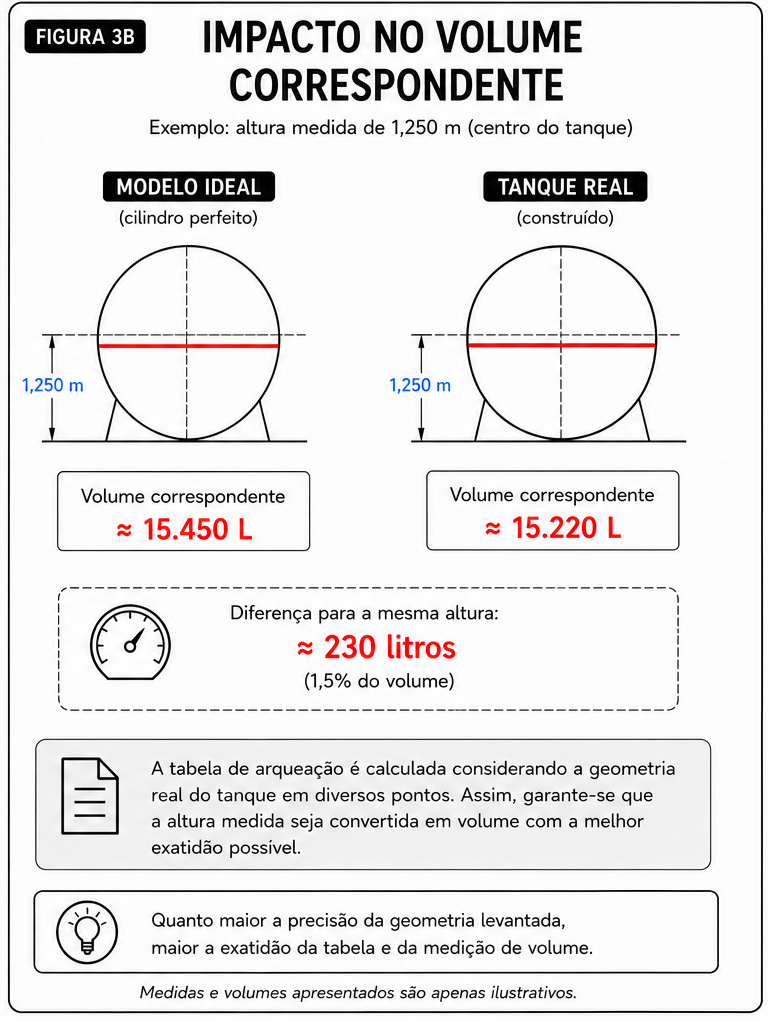 FIGURA 3B

IMPACTO NO VOLUME CORRESPONDENTE

Exemplo: altura medida de 1,250 m (centro do tanque)

MODELO IDEAL
(cilindro perfeito)

1,250 m

Volume correspondente
≈ 15.450 L

TANQUE REAL
(construído)

1,250 m

Volume correspondente
≈ 15.220 L

Diferença para a mesma altura:
≈ 230 litros
(1,5% do volume)

A tabela de arqueação é calculada considerando a geometria real do tanque em diversos pontos. Assim, garante-se que a altura medida seja convertida em volume com a melhor exatidão possível.

Quanto maior a precisão da geometria levantada, maior a exatidão da tabela e da medição de volume.

Medidas e volumes apresentados são apenas ilustrativos.